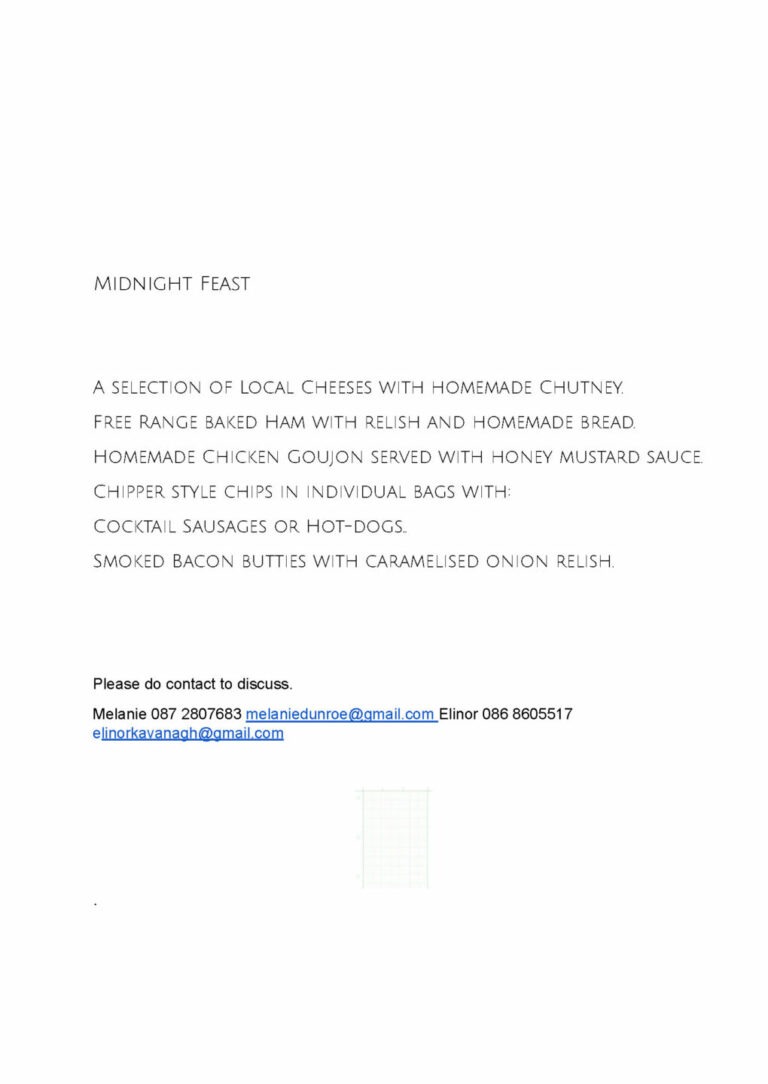 Midnight Feast

A selection of Local Cheeses with homemade Chutney.

Free Range baked Ham with relish and homemade bread.

Homemade Chicken Goujon served with honey mustard sauce.

Chipper style chips in individual bags with:

Cocktail Sausages or Hot-dogs..

Smoked Bacon butties with caramelised onion relish.

Please do contact to discuss.

Melanie 087 2807683 melaniedunroe@gmail.com Elinor 086 8605517 elinorkavanagh@gmail.com

.